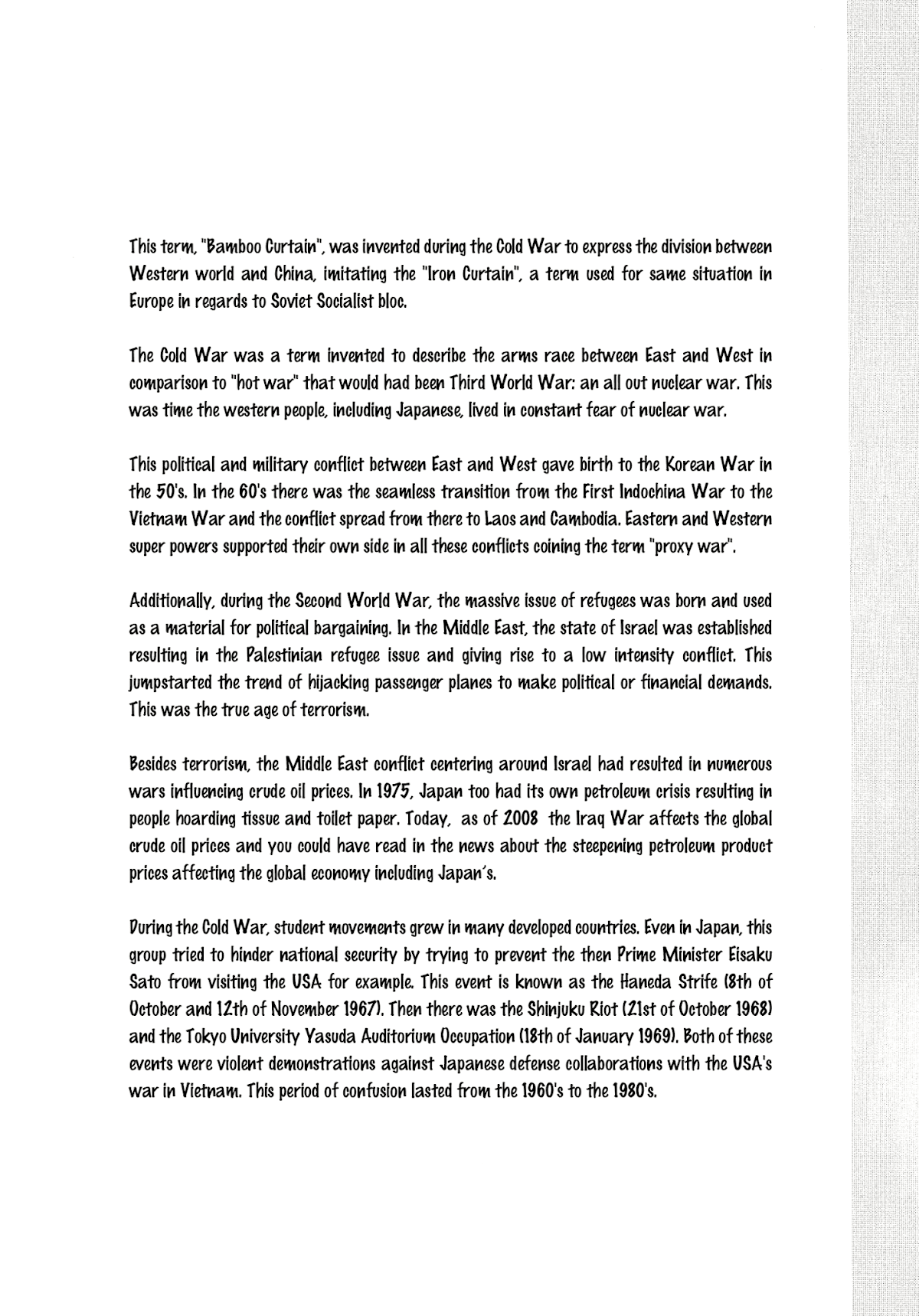 This term, "Bamboo Curtain", was invented during the Cold War to express the division between Western world and China, imitating the "Iron Curtain", a term used for same situation in Europe in regards to Soviet Socialist bloc.

The Cold War was a term invented to describe the arms race between East and West in comparison to "hot war" that would had been Third World War: an all out nuclear war. This was time the western people, including Japanese, lived in constant fear of nuclear war.

This political and military conflict between East and West gave birth to the Korean War in the 50's. In the 60's there was the seamless transition from the First Indochina War to the Vietnam War and the conflict spread from there to Laos and Cambodia. Eastern and Western super powers supported their own side in all these conflicts coining the term "proxy war".

Additionally, during the Second World War, the massive issue of refugees was born and used as a material for political bargaining. In the Middle East, the state of Israel was established resulting in the Palestinian refugee issue and giving rise to a low intensity conflict. This jumpstarted the trend of hijacking passenger planes to make political or financial demands. This was the true age of terrorism.

Besides terrorism, the Middle East conflict centering around Israel had resulted in numerous wars influencing crude oil prices. In 1975, Japan too had its own petroleum crisis resulting in people hoarding tissue and toilet paper. Today, as of 2008 the Iraq War affects the global crude oil prices and you could have read in the news about the steepening petroleum product prices affecting the global economy including Japan's.

During the Cold War, student movements grew in many developed countries. Even in Japan, this group tried to hinder national security by trying to prevent the then Prime Minister Eisaku Sato from visiting the USA for example. This event is known as the Haneda Strife (8th of October and 12th of November 1967). Then there was the Shinjuku Riot (21st of October 1968) and the Tokyo University Yasuda Auditorium Occupation (18th of January 1969). Both of these events were violent demonstrations against Japanese defense collaborations with the USA's war in Vietnam. This period of confusion lasted from the 1960's to the 1980's.